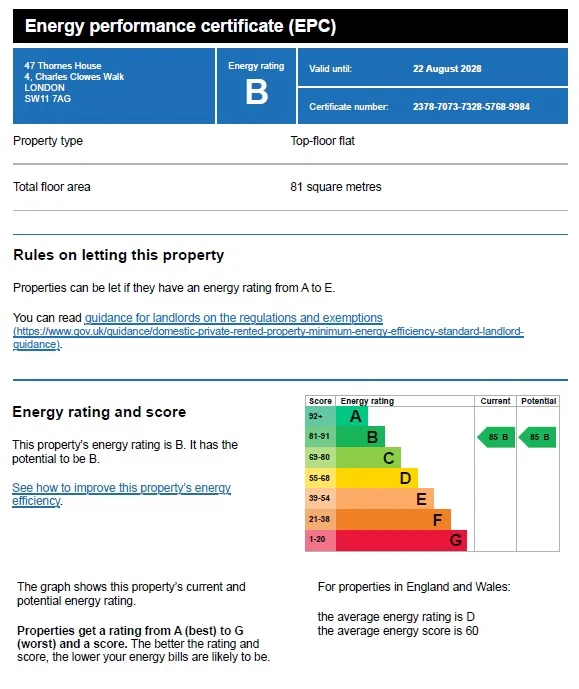 Energy performance certificate (EPC)

47 Thornes House
4, Charles Clowes Walk
LONDON
SW11 7AG

Energy rating
B

Valid until: 22 August 2028

Certificate number: 2378-7073-7328-5768-9984

Property type Top-floor flat

Total floor area 81 square metres

Rules on letting this property

Properties can be let if they have an energy rating from A to E.

You can read guidance for landlords on the regulations and exemptions (https://www.gov.uk/guidance/domestic-private-rented-property-minimum-energy-efficiency-standard-landlord-guidance).

Energy rating and score

This property's energy rating is B. It has the potential to be B.

See how to improve this property's energy efficiency.

| Score | Energy rating | Current | Potential |
|---|---|---|---|
| 92+ | A | | |
| 81-91 | B | 85 B | 85 B |
| 69-80 | C | | |
| 55-68 | D | | |
| 39-54 | E | | |
| 21-38 | F | | |
| 1-20 | G | | |

The graph shows this property's current and potential energy rating.

Properties get a rating from A (best) to G (worst) and a score. The better the rating and score, the lower your energy bills are likely to be.

For properties in England and Wales:

the average energy rating is D
the average energy score is 60